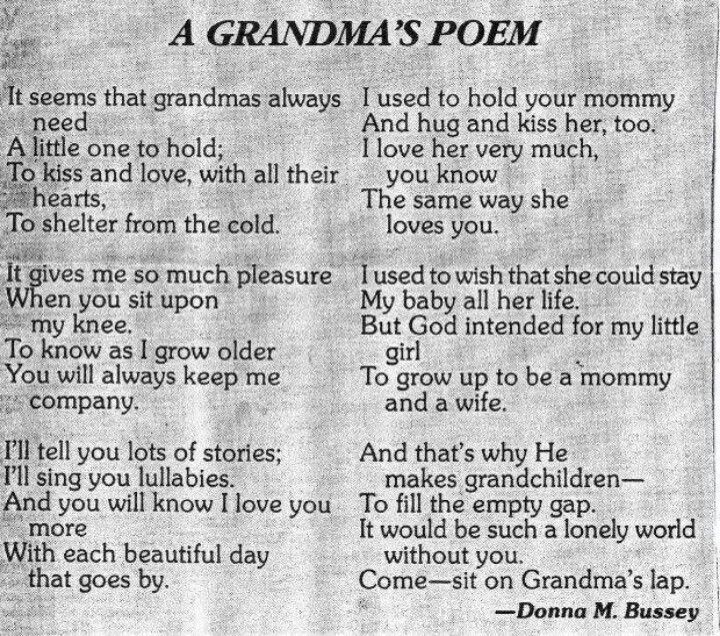 A GRANDMA'S POEM

It seems that grandmas always need
A little one to hold;
To kiss and love, with all their hearts,
To shelter from the cold.

It gives me so much pleasure
When you sit upon my knee.
To know as I grow older
You will always keep me company.

I'll tell you lots of stories;
I'll sing you lullabies.
And you will know I love you more
With each beautiful day that goes by.

I used to hold your mommy
And hug and kiss her, too.
I love her very much, you know
The same way she loves you.

I used to wish that she could stay
My baby all her life.
But God intended for my little girl
To grow up to be a mommy and a wife.

And that's why He makes grandchildren—
To fill the empty gap.
It would be such a lonely world without you.
Come—sit on Grandma's lap.

—Donna M. Bussey